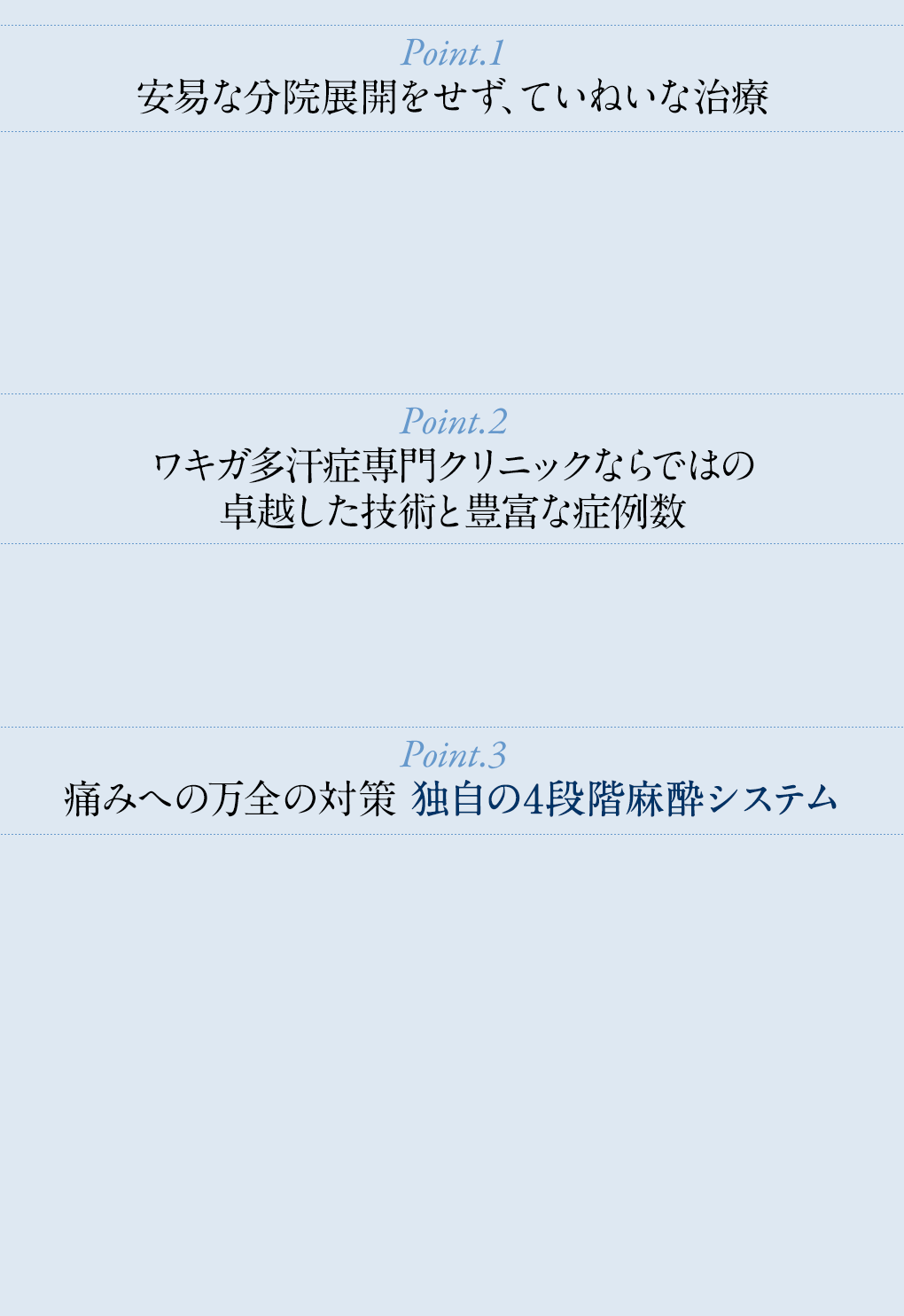 Point.1
安易な分院展開をせず、ていねいな治療

Point.2
ワキガ多汗症専門クリニックならではの
卓越した技術と豊富な症例数

Point.3
痛みへの万全の対策 独自の4段階麻酔システム